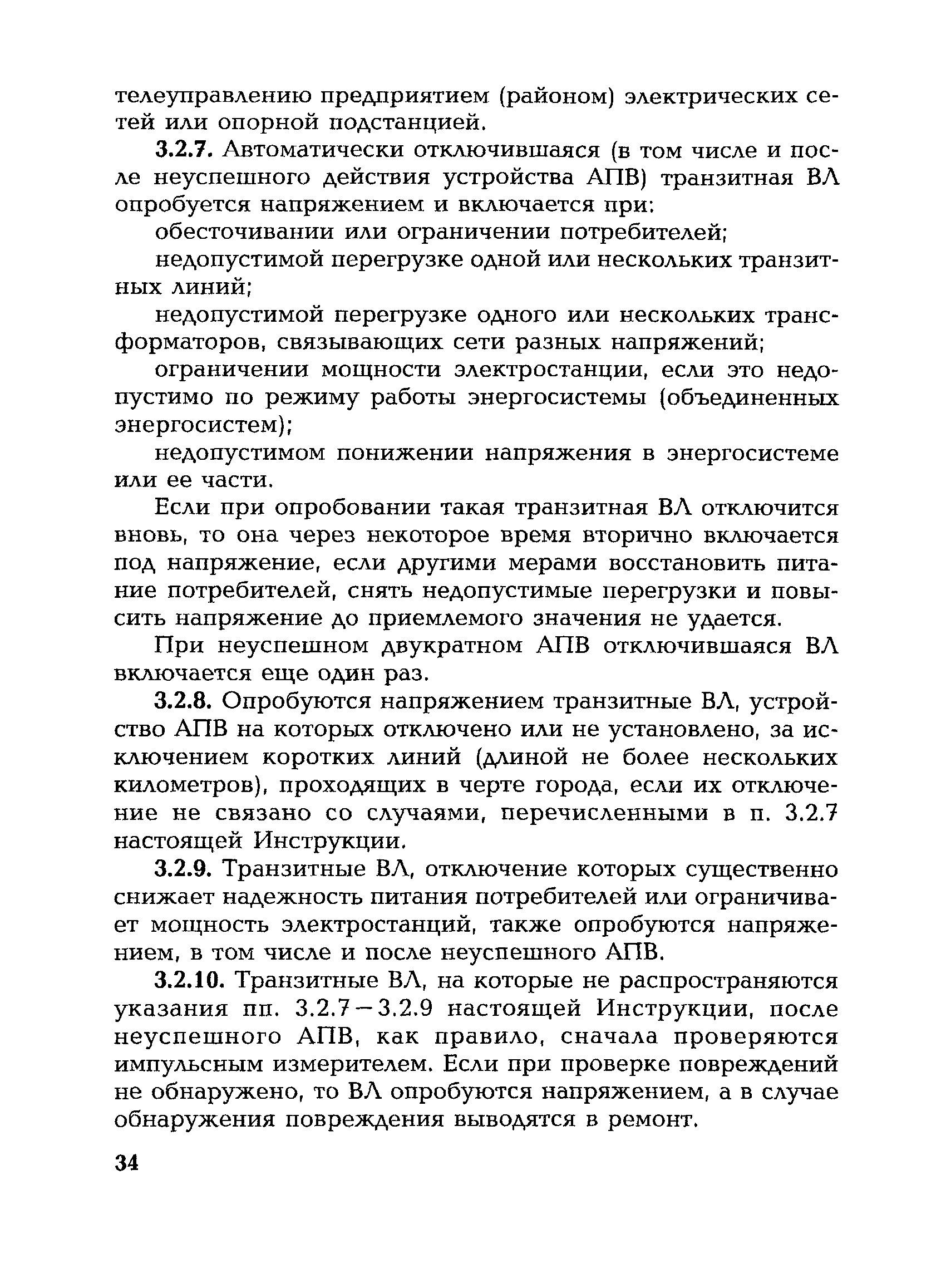 телеуправлению предприятием (районом) электрических сетей или опорной подстанцией.

3.2.7. Автоматически отключившаяся (в том числе и после неуспешного действия устройства АПВ) транзитная ВЛ опробуется напряжением и включается при:

обесточивании или ограничении потребителей;

недопустимой перегрузке одной или нескольких транзитных линий;

недопустимой перегрузке одного или нескольких трансформаторов, связывающих сети разных напряжений;

ограничении мощности электростанции, если это недопустимо по режиму работы энергосистемы (объединенных энергосистем);

недопустимом понижении напряжения в энергосистеме или ее части.

Если при опробовании такая транзитная ВЛ отключится вновь, то она через некоторое время вторично включается под напряжение, если другими мерами восстановить питание потребителей, снять недопустимые перегрузки и повысить напряжение до приемлемого значения не удается.

При неуспешном двукратном АПВ отключившаяся ВЛ включается еще один раз.

3.2.8. Опробуются напряжением транзитные ВЛ, устройство АПВ на которых отключено или не установлено, за исключением коротких линий (длиной не более нескольких километров), проходящих в черте города, если их отключение не связано со случаями, перечисленными в п. 3.2.7 настоящей Инструкции.

3.2.9. Транзитные ВЛ, отключение которых существенно снижает надежность питания потребителей или ограничивает мощность электростанций, также опробуются напряжением, в том числе и после неуспешного АПВ.

3.2.10. Транзитные ВЛ, на которые не распространяются указания пп. 3.2.7—3.2.9 настоящей Инструкции, после неуспешного АПВ, как правило, сначала проверяются импульсным измерителем. Если при проверке повреждений не обнаружено, то ВЛ опробуются напряжением, а в случае обнаружения повреждения выводятся в ремонт.

34